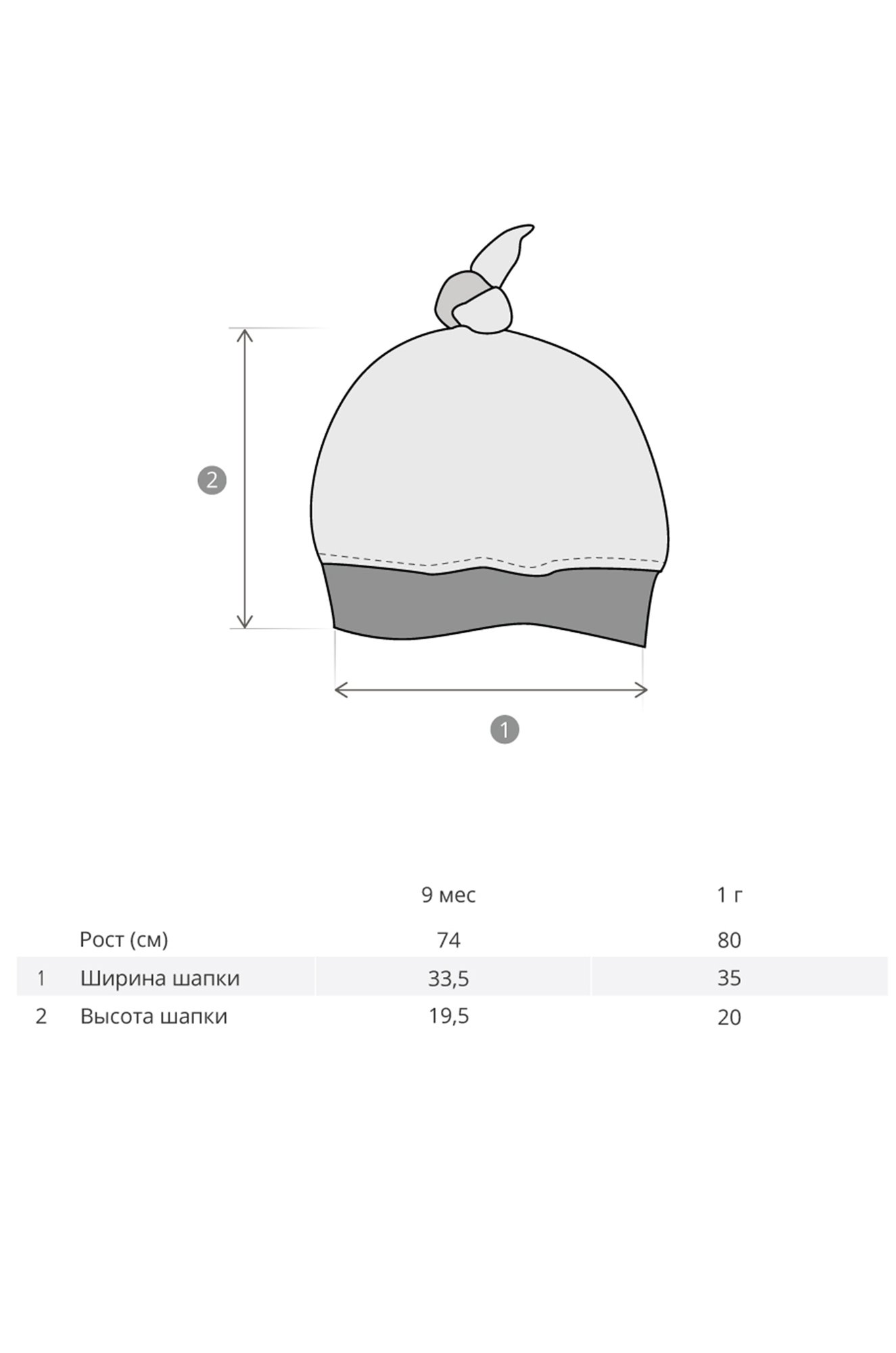 2

1

|   |   | 9 мес | 1 г |
|---|---|---|---|
|   | Рост (см) | 74 | 80 |
| 1 | Ширина шапки | 33,5 | 35 |
| 2 | Высота шапки | 19,5 | 20 |